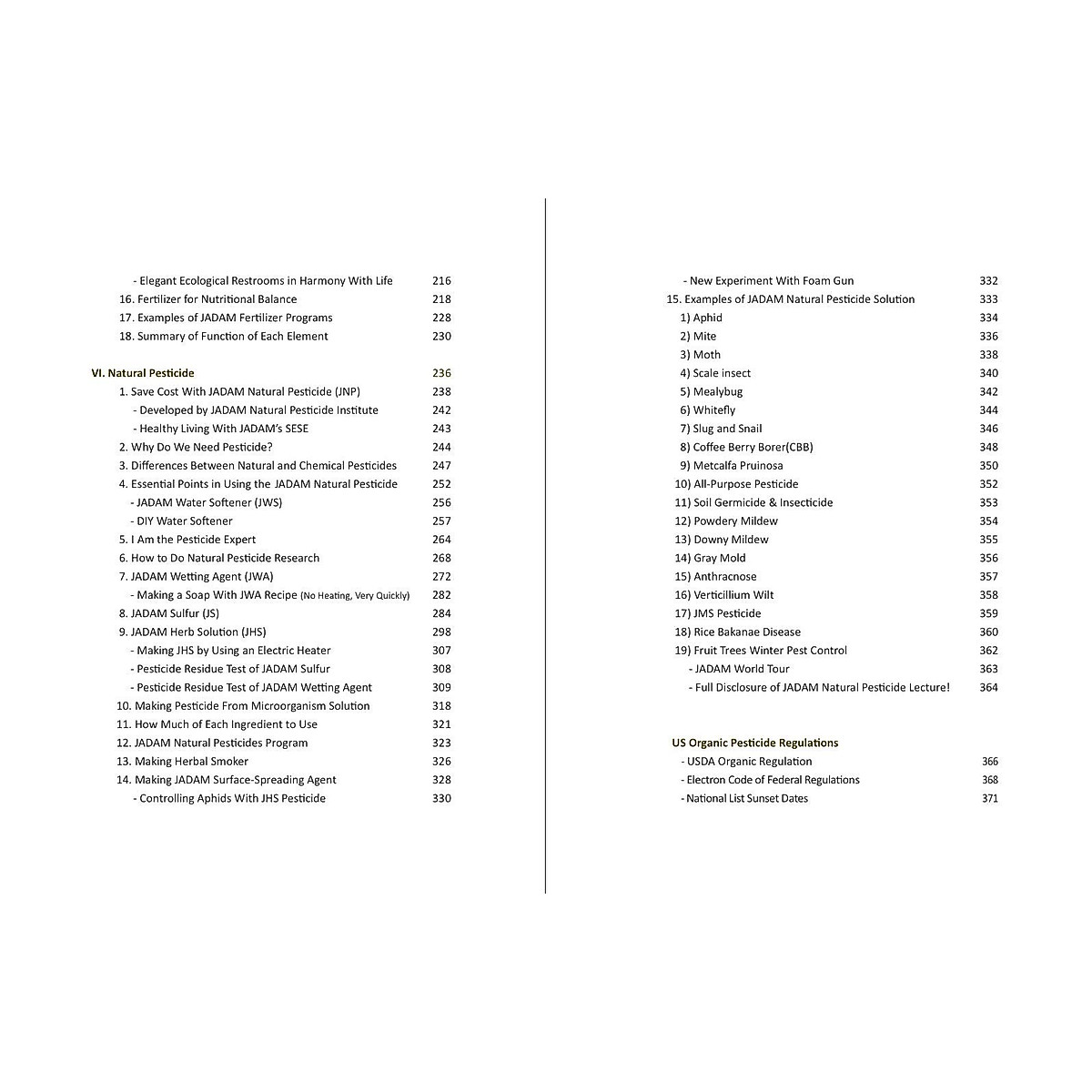 - Elegant Ecological Restrooms in Harmony With Life 216
16. Fertilizer for Nutritional Balance 218
17. Examples of JADAM Fertilizer Programs 228
18. Summary of Function of Each Element 230

VI. Natural Pesticide 236
1. Save Cost With JADAM Natural Pesticide (JNP) 238
- Developed by JADAM Natural Pesticide Institute 242
- Healthy Living With JADAM's SESE 243
2. Why Do We Need Pesticide? 244
3. Differences Between Natural and Chemical Pesticides 247
4. Essential Points in Using the JADAM Natural Pesticide 252
- JADAM Water Softener (JWS) 256
- DIY Water Softener 257
5. I Am the Pesticide Expert 264
6. How to Do Natural Pesticide Research 268
7. JADAM Wetting Agent (JWA) 272
- Making a Soap With JWA Recipe (No Heating, Very Quickly) 282
8. JADAM Sulfur (JS) 284
9. JADAM Herb Solution (JHS) 298
- Making JHS by Using an Electric Heater 307
- Pesticide Residue Test of JADAM Sulfur 308
- Pesticide Residue Test of JADAM Wetting Agent 309
10. Making Pesticide From Microorganism Solution 318
11. How Much of Each Ingredient to Use 321
12. JADAM Natural Pesticides Program 323
13. Making Herbal Smoker 326
14. Making JADAM Surface-Spreading Agent 328
- Controlling Aphids With JHS Pesticide 330

- New Experiment With Foam Gun 332
15. Examples of JADAM Natural Pesticide Solution 333
1) Aphid 334
2) Mite 336
3) Moth 338
4) Scale insect 340
5) Mealybug 342
6) Whitefly 344
7) Slug and Snail 346
8) Coffee Berry Borer(CBB) 348
9) Metcalfa Pruinosa 350
10) All-Purpose Pesticide 352
11) Soil Germicide & Insecticide 353
12) Powdery Mildew 354
13) Downy Mildew 355
14) Gray Mold 356
15) Anthracnose 357
16) Verticillium Wilt 358
17) JMS Pesticide 359
18) Rice Bakanae Disease 360
19) Fruit Trees Winter Pest Control 362
- JADAM World Tour 363
- Full Disclosure of JADAM Natural Pesticide Lecture! 364

US Organic Pesticide Regulations
- USDA Organic Regulation 366
- Electron Code of Federal Regulations 368
- National List Sunset Dates 371